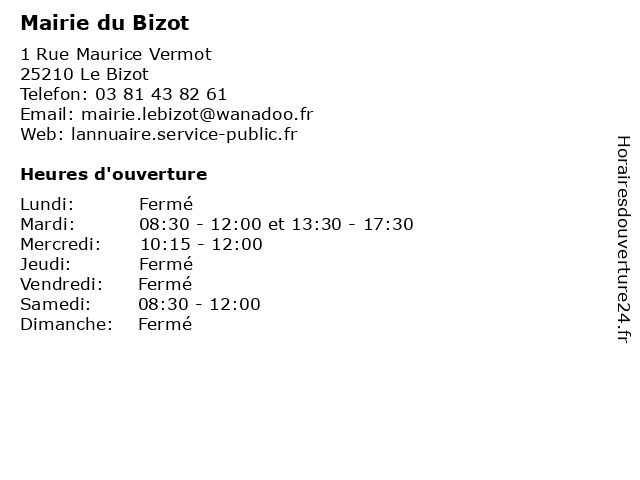 Mairie du Bizot

1 Rue Maurice Vermot
25210 Le Bizot
Telefon: 03 81 43 82 61
Email: mairie.lebizot@wanadoo.fr
Web: lannuaire.service-public.fr

Heures d'ouverture

| | |
|---|---|
| Lundi: | Fermé |
| Mardi: | 08:30 - 12:00 et 13:30 - 17:30 |
| Mercredi: | 10:15 - 12:00 |
| Jeudi: | Fermé |
| Vendredi: | Fermé |
| Samedi: | 08:30 - 12:00 |
| Dimanche: | Fermé |

Horairesdouverture24.fr